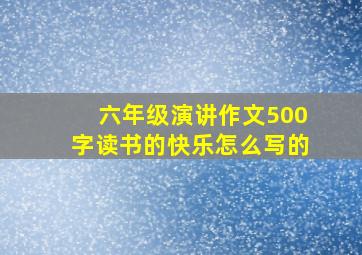 六年级演讲作文500字读书的快乐怎么写的